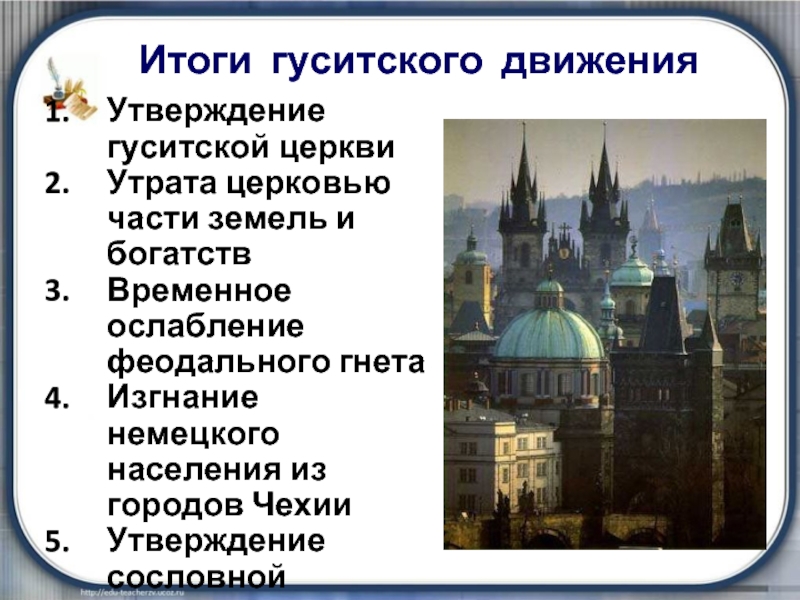 Итоги гуситского движения

1. Утверждение гуситской церкви
2. Утрата церковью части земель и богатств
3. Временное ослабление феодального гнета
4. Изгнание немецкого населения из городов Чехии
5. Утверждение сословной

http://edu-teacherzv.ucoz.ru